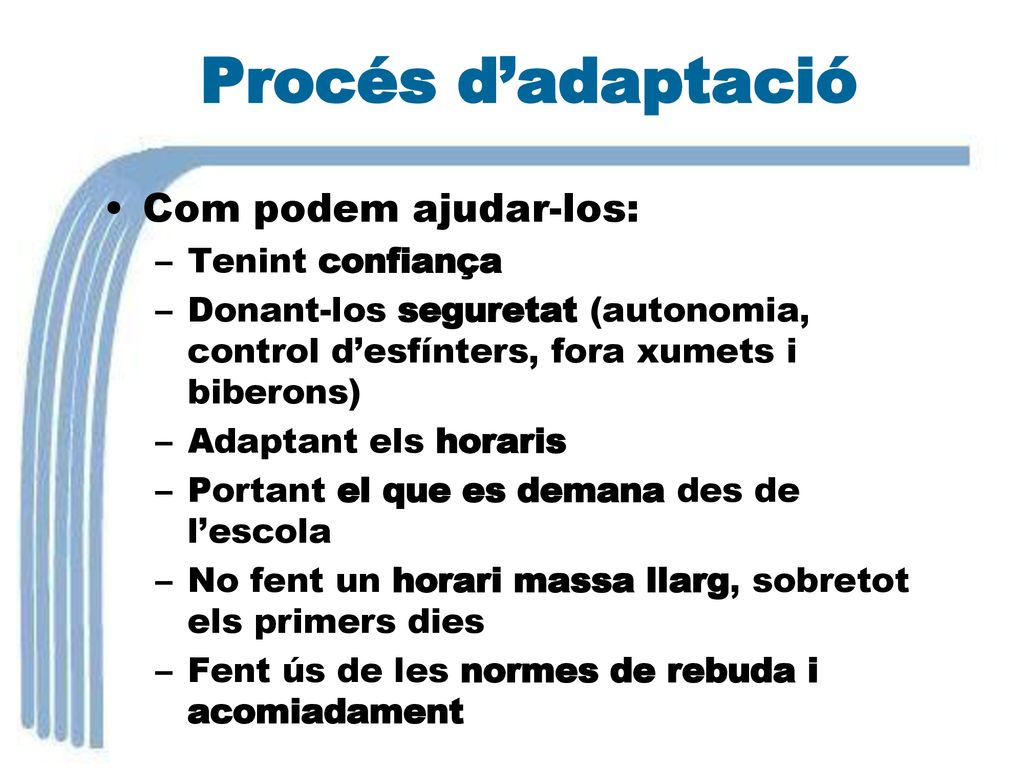 Procés d’adaptació

• Com podem ajudar-los:
– Tenint confiança
– Donant-los seguretat (autonomia, control d’esfínters, fora xumets i biberons)
– Adaptant els horaris
– Portant el que es demana des de l’escola
– No fent un horari massa llarg, sobretot els primers dies
– Fent ús de les normes de rebuda i acomiadament